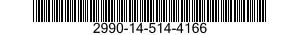 2990-14-514-4166